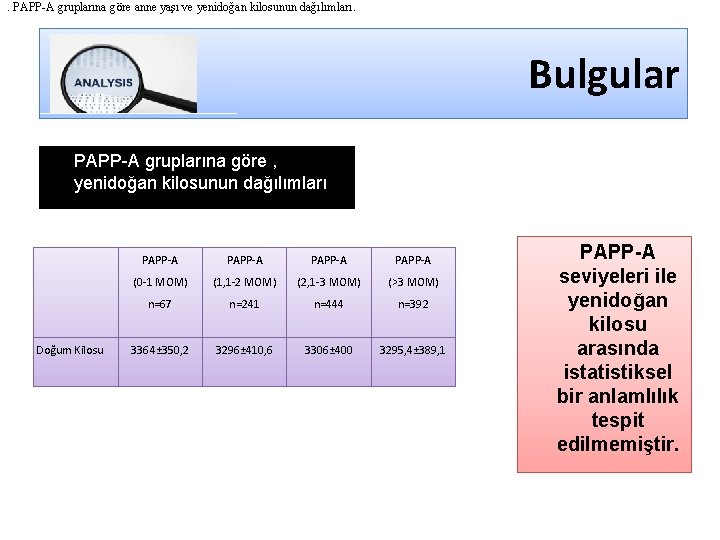 . PAPP-A gruplarına göre anne yaşı ve yenidoğan kilosunun dağılımları.

ANALYSIS

Bulgular

PAPP-A gruplarına göre , yenidoğan kilosunun dağılımları

| | PAPP-A (0-1 MOM) n=67 | PAPP-A (1,1-2 MOM) n=241 | PAPP-A (2,1-3 MOM) n=444 | PAPP-A (>3 MOM) n=392 |
|---|---|---|---|---|
| Doğum Kilosu | 3364±350,2 | 3296±410,6 | 3306±400 | 3295,4±389,1 |

PAPP-A seviyeleri ile yenidoğan kilosu arasında istatistiksel bir anlamlılık tespit edilmemiştir.